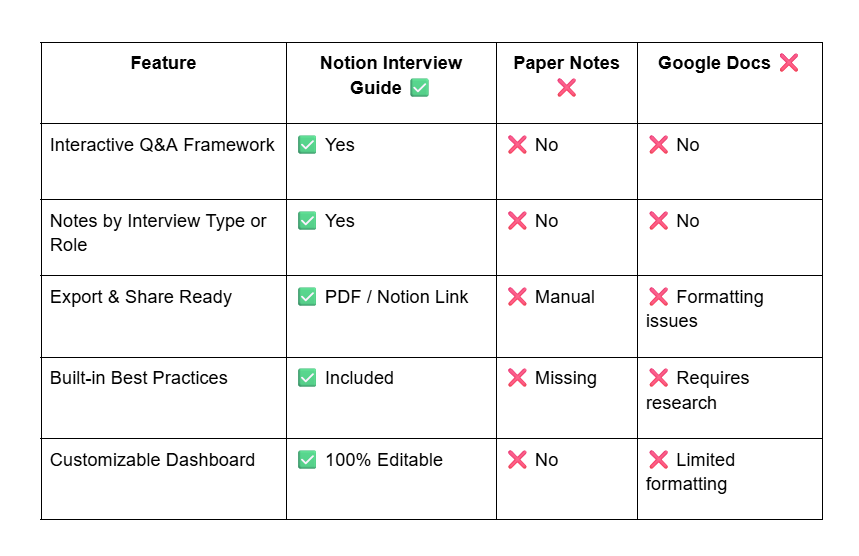 | Feature | Notion Interview Guide ✅ | Paper Notes ❌ | Google Docs ❌ |
|---|---|---|---|
| Interactive Q&A Framework | ✅ Yes | ❌ No | ❌ No |
| Notes by Interview Type or Role | ✅ Yes | ❌ No | ❌ No |
| Export & Share Ready | ✅ PDF / Notion Link | ❌ Manual | ❌ Formatting issues |
| Built-in Best Practices | ✅ Included | ❌ Missing | ❌ Requires research |
| Customizable Dashboard | ✅ 100% Editable | ❌ No | ❌ Limited formatting |